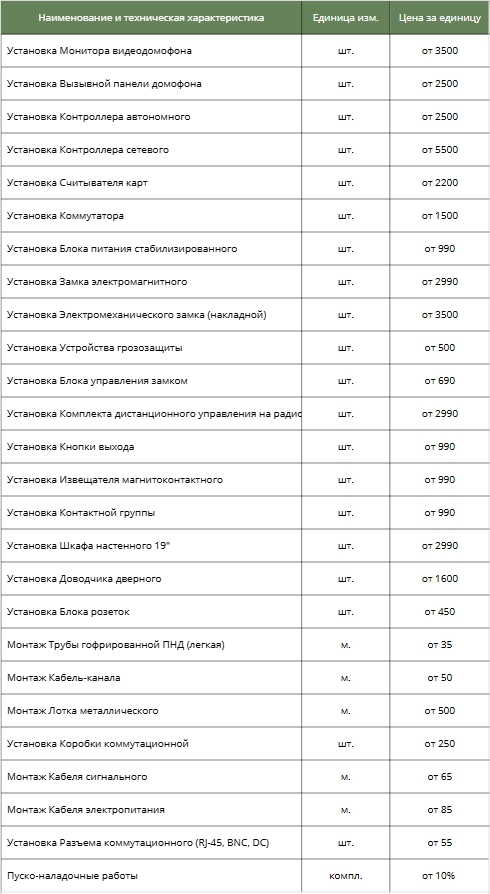 | Наименование и техническая характеристика | Единица изм. | Цена за единицу |
|---|---|---|
| Установка Монитора видеодомофона | шт. | от 3500 |
| Установка Вызывной панели домофона | шт. | от 2500 |
| Установка Контроллера автономного | шт. | от 2500 |
| Установка Контроллера сетевого | шт. | от 5500 |
| Установка Считывателя карт | шт. | от 2200 |
| Установка Коммутатора | шт. | от 1500 |
| Установка Блока питания стабилизированного | шт. | от 990 |
| Установка Замка электромагнитного | шт. | от 2990 |
| Установка Электромеханического замка (накладной) | шт. | от 3500 |
| Установка Устройства грозозащиты | шт. | от 500 |
| Установка Блока управления замком | шт. | от 690 |
| Установка Комплекта дистанционного управления на радио | шт. | от 2990 |
| Установка Кнопки выхода | шт. | от 990 |
| Установка Извещателя магнитоконтактного | шт. | от 990 |
| Установка Контактной группы | шт. | от 990 |
| Установка Шкафа настенного 19" | шт. | от 2990 |
| Установка Доводчика дверного | шт. | от 1600 |
| Установка Блока розеток | шт. | от 450 |
| Монтаж Трубы гофрированной ПНД (легкая) | м. | от 35 |
| Монтаж Кабель-канала | м. | от 50 |
| Монтаж Лотка металлического | м. | от 500 |
| Установка Коробки коммутационной | шт. | от 250 |
| Монтаж Кабеля сигнального | м. | от 65 |
| Монтаж Кабеля электропитания | м. | от 85 |
| Установка Разъема коммутационного (RJ-45, BNC, DC) | шт. | от 55 |
| Пуско-наладочные работы | компл. | от 10% |